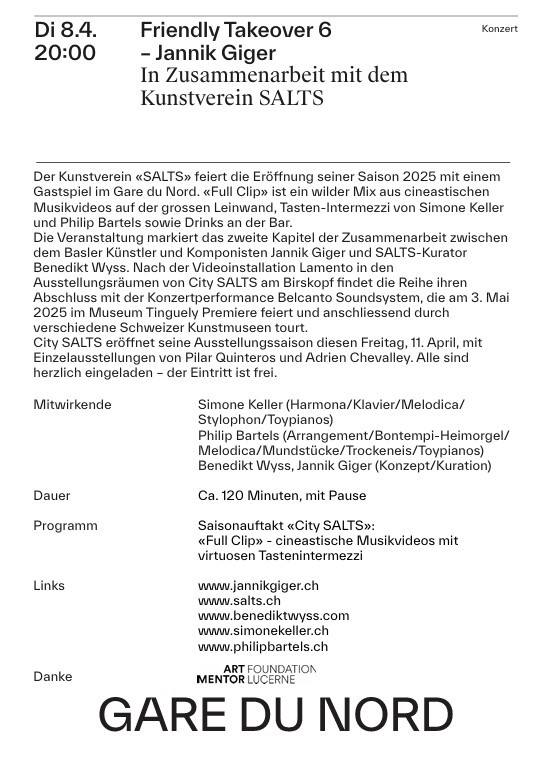 Di 8.4.
20:00

Friendly Takeover 6
– Jannik Giger
In Zusammenarbeit mit dem Kunstverein SALTS

Konzert

Der Kunstverein «SALTS» feiert die Eröffnung seiner Saison 2025 mit einem Gastspiel im Gare du Nord. «Full Clip» ist ein wilder Mix aus cineastischen Musikvideos auf der grossen Leinwand, Tasten-Intermezzi von Simone Keller und Philip Bartels sowie Drinks an der Bar.
Die Veranstaltung markiert das zweite Kapitel der Zusammenarbeit zwischen dem Basler Künstler und Komponisten Jannik Giger und SALTS-Kurator Benedikt Wyss. Nach der Videoinstallation Lamento in den Ausstellungsräumen von City SALTS am Birskopf findet die Reihe ihren Abschluss mit der Konzertperformance Belcanto Soundsystem, die am 3. Mai 2025 im Museum Tinguely Premiere feiert und anschliessend durch verschiedene Schweizer Kunstmuseen tourt.
City SALTS eröffnet seine Ausstellungssaison diesen Freitag, 11. April, mit Einzelausstellungen von Pilar Quinteros und Adrien Chevalley. Alle sind herzlich eingeladen – der Eintritt ist frei.

Mitwirkende
Simone Keller (Harmona/Klavier/Melodica/Stylophon/Toypianos)
Philip Bartels (Arrangement/Bontempi-Heimorgel/Melodica/Mundstücke/Trockeneis/Toypianos)
Benedikt Wyss, Jannik Giger (Konzept/Kuration)

Dauer
Ca. 120 Minuten, mit Pause

Programm
Saisonauftakt «City SALTS»:
«Full Clip» - cineastische Musikvideos mit virtuosen Tastenintermezzi

Links
www.jannikgiger.ch
www.salts.ch
www.benediktwyss.com
www.simonekeller.ch
www.philipbartels.ch

Danke
ART FOUNDATION
MENTOR LUCERNE

GARE DU NORD